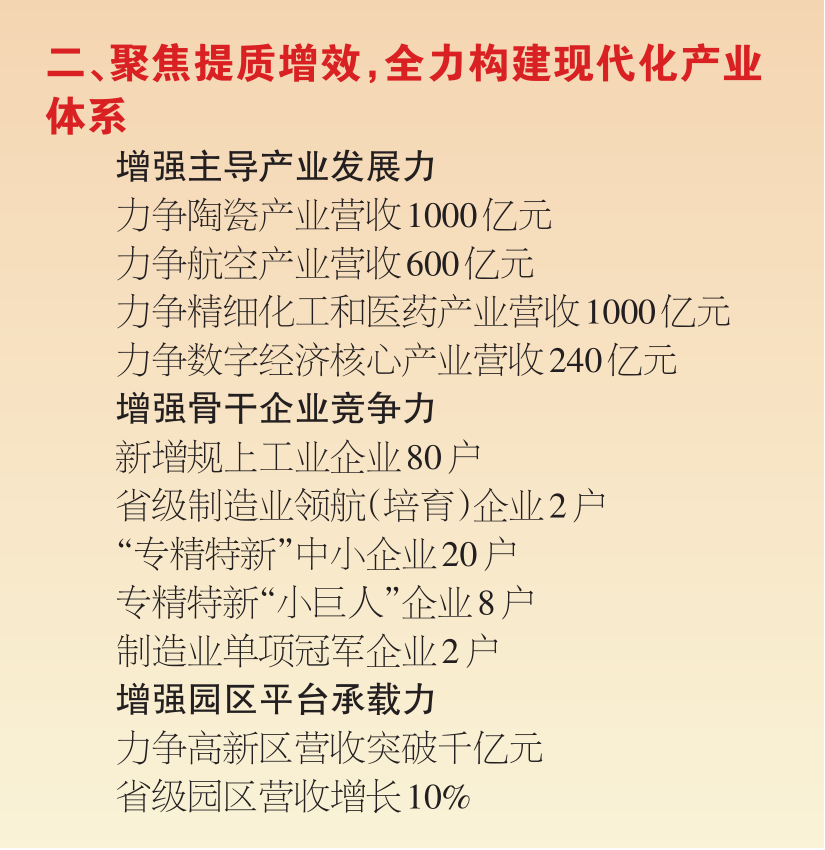 二、聚焦提质增效,全力构建现代化产业体系

增强主导产业发展力

力争陶瓷产业营收1000亿元

力争航空产业营收600亿元

力争精细化工和医药产业营收1000亿元

力争数字经济核心产业营收240亿元

增强骨干企业竞争力

新增规上工业企业80户

省级制造业领航(培育)企业2户

“专精特新”中小企业20户

专精特新“小巨人”企业8户

制造业单项冠军企业2户

增强园区平台承载力

力争高新区营收突破千亿元

省级园区营收增长10%